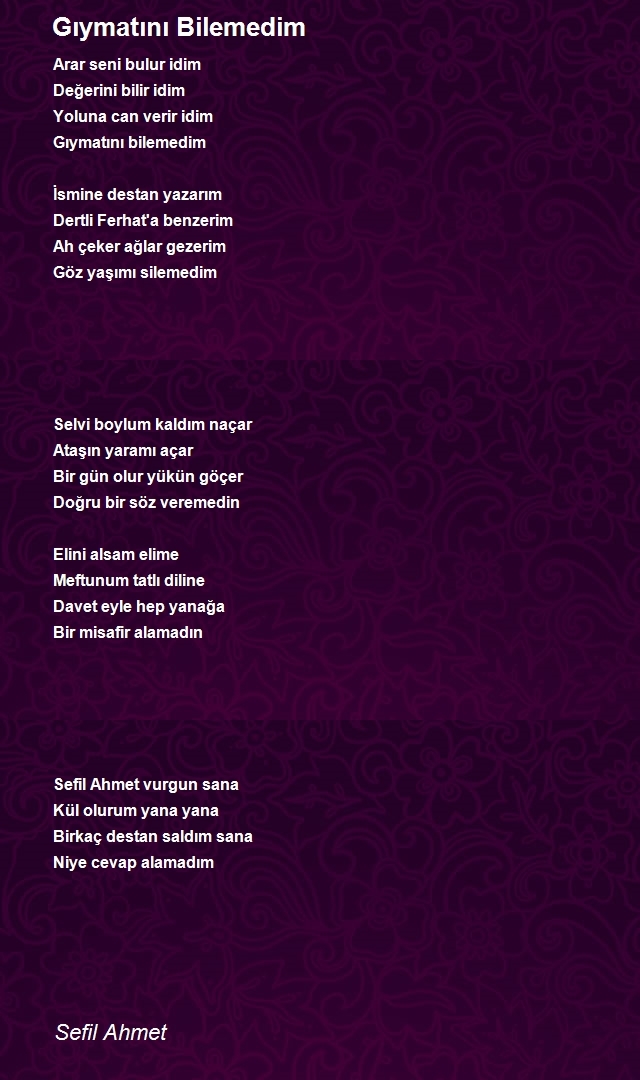 Gıymatını Bilemedim

Arar seni bulur idim
Değerini bilir idim
Yoluna can verir idim
Gıymatını bilemedim

İsmine destan yazarım
Dertli Ferhat'a benzerim
Ah çeker ağlar gezerim
Göz yaşımı silemedim

Selvi boylum kaldım naçar
Ataşın yaramı açar
Bir gün olur yükün göçer
Doğru bir söz veremedin

Elini alsam elime
Meftunum tatlı diline
Davet eyle hep yanağa
Bir misafir alamadın

Sefil Ahmet vurgun sana
Kül olurum yana yana
Birkaç destan saldım sana
Niye cevap alamadım

Sefil Ahmet